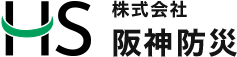 HS
株式会社
阪神防災